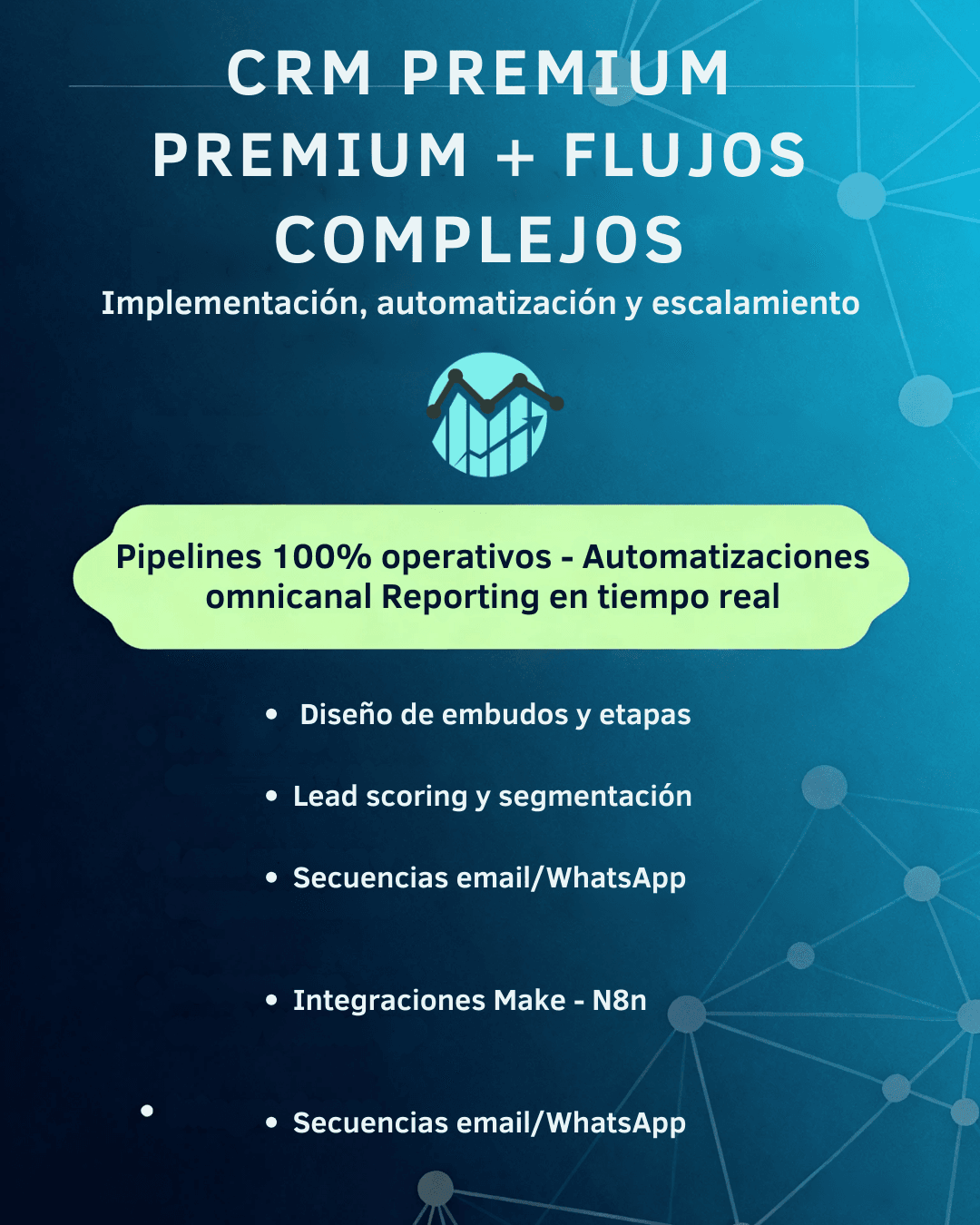 CRM PREMIUM
PREMIUM + FLUJOS COMPLEJOS

Implementación, automatización y escalamiento

Pipelines 100% operativos - Automatizaciones omnicanal Reporting en tiempo real

• Diseño de embudos y etapas
• Lead scoring y segmentación
• Secuencias email/WhatsApp
• Integraciones Make - N8n
• Secuencias email/WhatsApp